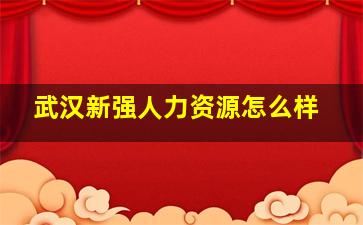 武汉新强人力资源怎么样